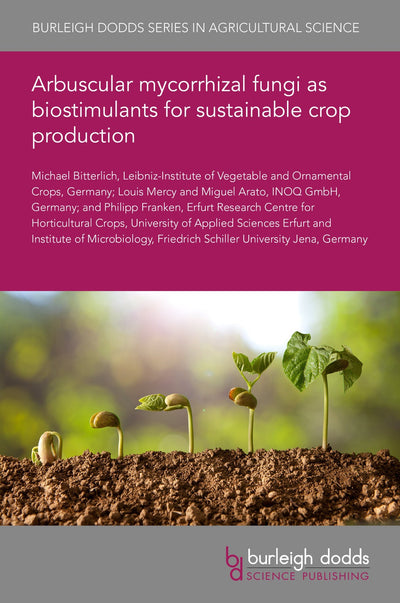 BURLEIGH DODDS SERIES IN AGRICULTURAL SCIENCE

Arbuscular mycorrhizal fungi as biostimulants for sustainable crop production

Michael Bitterlich, Leibniz-Institute of Vegetable and Ornamental Crops, Germany; Louis Mercy and Miguel Arato, INOQ GmbH, Germany; and Philipp Franken, Erfurt Research Centre for Horticultural Crops, University of Applied Sciences Erfurt and Institute of Microbiology, Friedrich Schiller University Jena, Germany

bd burleigh dodds SCIENCE PUBLISHING